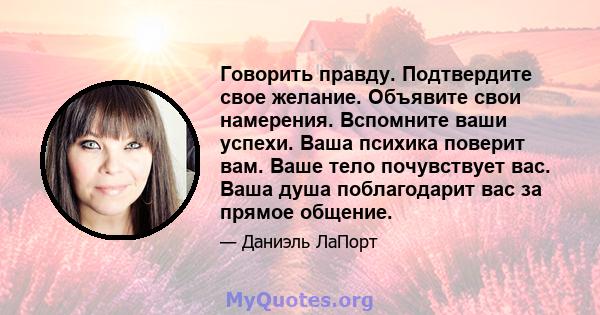 Говорить правду. Подтвердите свое желание. Объявите свои намерения. Вспомните ваши успехи. Ваша психика поверит вам. Ваше тело почувствует вас. Ваша душа поблагодарит вас за прямое общение.

— Даниэль ЛаПорт

MyQuotes.org